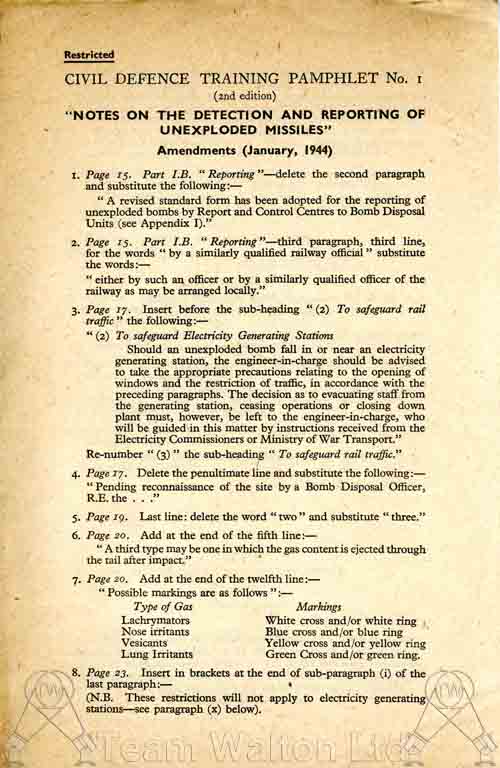 Restricted

CIVIL DEFENCE TRAINING PAMPHLET No. 1
(2nd edition)

"NOTES ON THE DETECTION AND REPORTING OF UNEXPLODED MISSILES"

Amendments (January, 1944)

1. Page 15. Part I.B. "Reporting"—delete the second paragraph and substitute the following:—

"A revised standard form has been adopted for the reporting of unexploded bombs by Report and Control Centres to Bomb Disposal Units (see Appendix I)."

2. Page 15. Part I.B. "Reporting"—third paragraph, third line, for the words "by a similarly qualified railway official" substitute the words:—

"either by such an officer or by a similarly qualified officer of the railway as may be arranged locally."

3. Page 17. Insert before the sub-heading "(2) To safeguard rail traffic" the following:—

"(2) To safeguard Electricity Generating Stations

Should an unexploded bomb fall in or near an electricity generating station, the engineer-in-charge should be advised to take the appropriate precautions relating to the opening of windows and the restriction of traffic, in accordance with the preceding paragraphs. The decision as to evacuating staff from the generating station, ceasing operations or closing down plant must, however, be left to the engineer-in-charge, who will be guided in this matter by instructions received from the Electricity Commissioners or Ministry of War Transport."

Re-number "(3)" the sub-heading "To safeguard rail traffic."

4. Page 17. Delete the penultimate line and substitute the following:—
"Pending reconnaissance of the site by a Bomb Disposal Officer, R.E. the . . ."

5. Page 19. Last line: delete the word "two" and substitute "three."

6. Page 20. Add at the end of the fifth line:—
"A third type may be one in which the gas content is ejected through the tail after impact."

7. Page 20. Add at the end of the twelfth line:—
"Possible markings are as follows":—

| Type of Gas | Markings |
|---|---|
| Lachrymators | White cross and/or white ring |
| Nose irritants | Blue cross and/or blue ring |
| Vesicants | Yellow cross and/or yellow ring |
| Lung Irritants | Green Cross and/or green ring. |

8. Page 23. Insert in brackets at the end of sub-paragraph (i) of the last paragraph:—
(N.B. These restrictions will not apply to electricity generating stations—see paragraph (x) below).

Team Walton Ltd